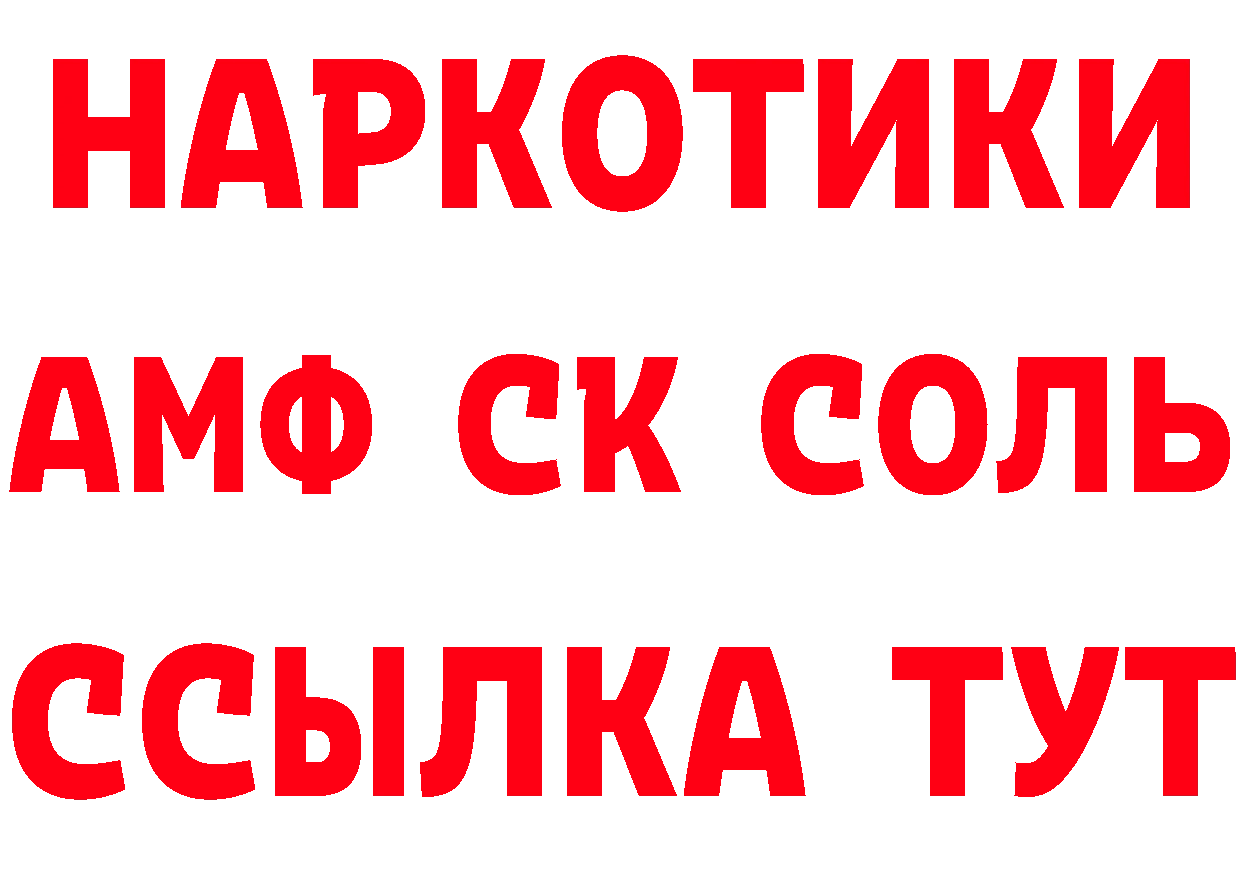 НАРКОТИКИ
АМФ СК СОЛЬ
ССЫЛКА ТУТ